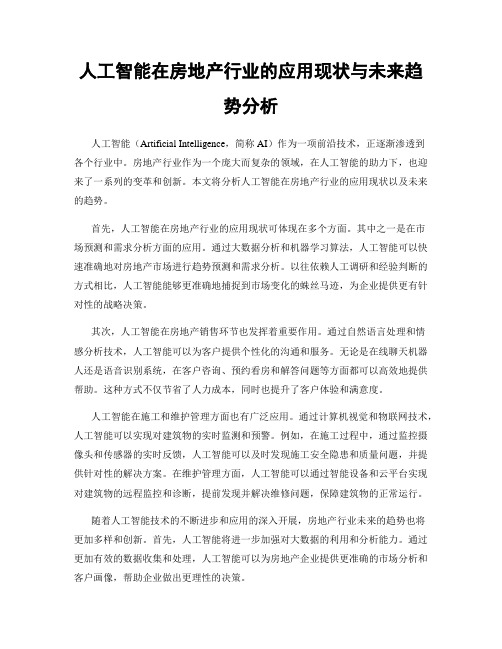 人工智能在房地产行业的应用现状与未来趋势分析

人工智能（Artificial Intelligence，简称 AI）作为一项前沿技术，正逐渐渗透到各个行业中。房地产行业作为一个庞大而复杂的领域，在人工智能的助力下，也迎来了一系列的变革和创新。本文将分析人工智能在房地产行业的应用现状以及未来的趋势。

首先，人工智能在房地产行业的应用现状可体现在多个方面。其中之一是在市场预测和需求分析方面的应用。通过大数据分析和机器学习算法，人工智能可以快速准确地对房地产市场进行趋势预测和需求分析。以往依赖人工调研和经验判断的方式相比，人工智能能够更准确地捕捉到市场变化的蛛丝马迹，为企业提供更有针对性的战略决策。

其次，人工智能在房地产销售环节也发挥着重要作用。通过自然语言处理和情感分析技术，人工智能可以为客户提供个性化的沟通和服务。无论是在线聊天机器人还是语音识别系统，在客户咨询、预约看房和解答问题等方面都可以高效地提供帮助。这种方式不仅节省了人力成本，同时也提升了客户体验和满意度。

人工智能在施工和维护管理方面也有广泛应用。通过计算机视觉和物联网技术，人工智能可以实现对建筑物的实时监测和预警。例如，在施工过程中，通过监控摄像头和传感器的实时反馈，人工智能可以及时发现施工安全隐患和质量问题，并提供针对性的解决方案。在维护管理方面，人工智能可以通过智能设备和云平台实现对建筑物的远程监控和诊断，提前发现并解决维修问题，保障建筑物的正常运行。

随着人工智能技术的不断进步和应用的深入开展，房地产行业未来的趋势也将更加多样和创新。首先，人工智能将进一步加强对大数据的利用和分析能力。通过更加有效的数据收集和处理，人工智能可以为房地产企业提供更准确的市场分析和客户画像，帮助企业做出更理性的决策。